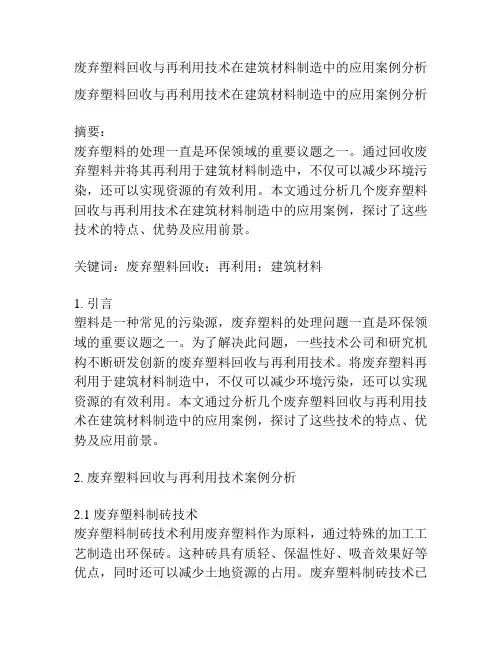 废弃塑料回收与再利用技术在建筑材料制造中的应用案例分析
废弃塑料回收与再利用技术在建筑材料制造中的应用案例分析

摘要：
废弃塑料的处理一直是环保领域的重要议题之一。通过回收废弃塑料并将其再利用于建筑材料制造中，不仅可以减少环境污染，还可以实现资源的有效利用。本文通过分析几个废弃塑料回收与再利用技术在建筑材料制造中的应用案例，探讨了这些技术的特点、优势及应用前景。

关键词：废弃塑料回收；再利用；建筑材料

1. 引言
塑料是一种常见的污染源，废弃塑料的处理问题一直是环保领域的重要议题之一。为了解决此问题，一些技术公司和研究机构不断研发创新的废弃塑料回收与再利用技术。将废弃塑料再利用于建筑材料制造中，不仅可以减少环境污染，还可以实现资源的有效利用。本文通过分析几个废弃塑料回收与再利用技术在建筑材料制造中的应用案例，探讨了这些技术的特点、优势及应用前景。

2. 废弃塑料回收与再利用技术案例分析

2.1 废弃塑料制砖技术
废弃塑料制砖技术利用废弃塑料作为原料，通过特殊的加工工艺制造出环保砖。这种砖具有质轻、保温性好、吸音效果好等优点，同时还可以减少土地资源的占用。废弃塑料制砖技术已